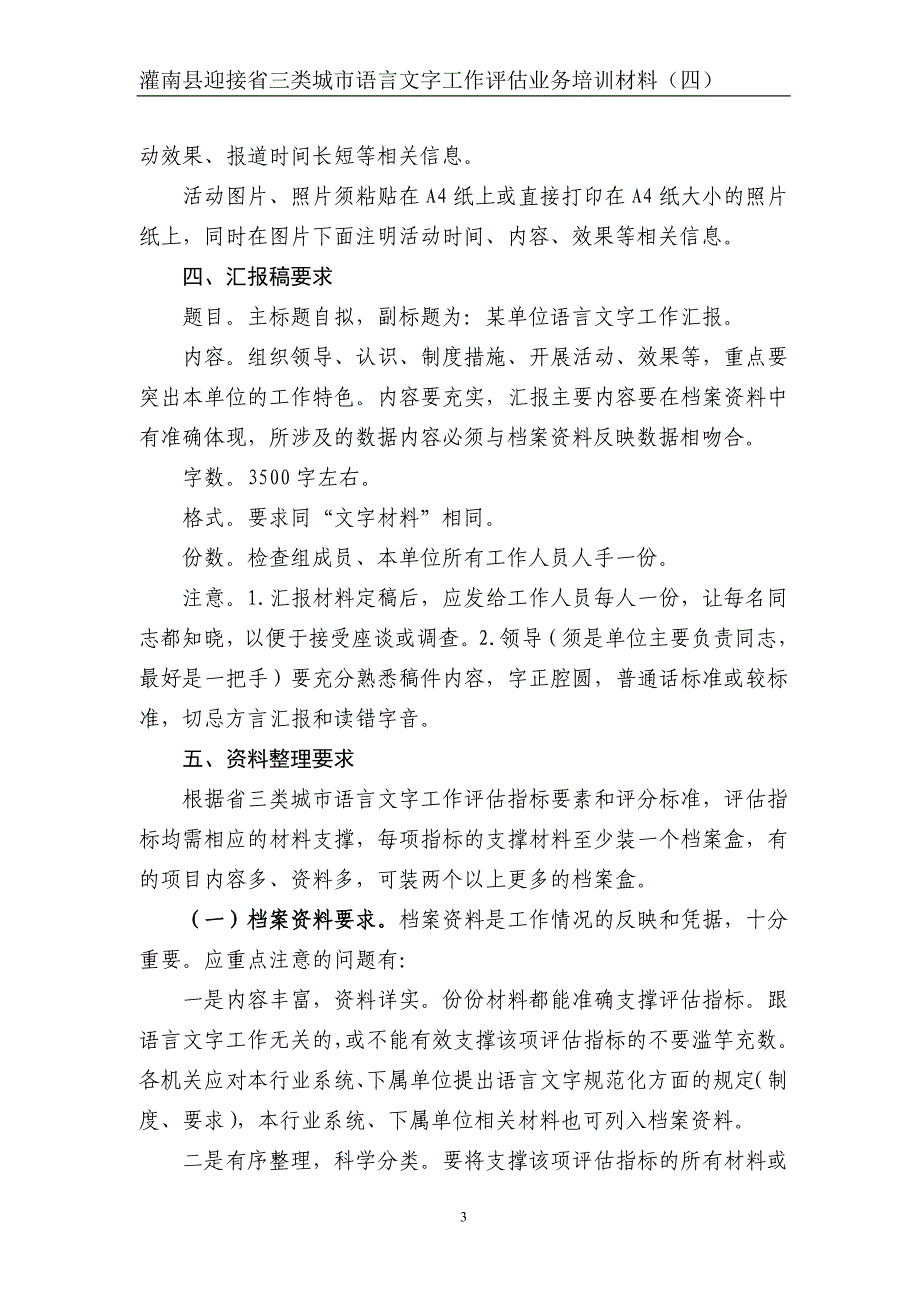 灌南县迎接省三类城市语言文字工作评估业务培训材料（四）

动效果、报道时间长短等相关信息。

活动图片、照片须粘贴在A4纸上或直接打印在A4纸大小的照片纸上，同时在图片下面注明活动时间、内容、效果等相关信息。

四、汇报稿要求

题目。主标题自拟，副标题为：某单位语言文字工作汇报。

内容。组织领导、认识、制度措施、开展活动、效果等，重点要突出本单位的工作特色。内容要充实，汇报主要内容要在档案资料中有准确体现，所涉及的数据内容必须与档案资料反映数据相吻合。

字数。3500字左右。

格式。要求同“文字材料”相同。

份数。检查组成员、本单位所有工作人员人手一份。

注意。1.汇报材料定稿后，应发给工作人员每人一份，让每名同志都知晓，以便于接受座谈或调查。2.领导（须是单位主要负责同志，最好是一把手）要充分熟悉稿件内容，字正腔圆，普通话标准或较标准，切忌方言汇报和读错字音。

五、资料整理要求

根据省三类城市语言文字工作评估指标要素和评分标准，评估指标均需相应的材料支撑，每项指标的支撑材料至少装一个档案盒，有的项目内容多、资料多，可装两个以上更多的档案盒。

（一）档案资料要求。档案资料是工作情况的反映和凭据，十分重要。应重点注意的问题有：

一是内容丰富，资料详实。份份材料都能准确支撑评估指标。跟语言文字工作无关的，或不能有效支撑该项评估指标的不要滥竽充数。各机关应对本行业系统、下属单位提出语言文字规范化方面的规定（制度、要求），本行业系统、下属单位相关材料也可列入档案资料。

二是有序整理，科学分类。要将支撑该项评估指标的所有材料或

3